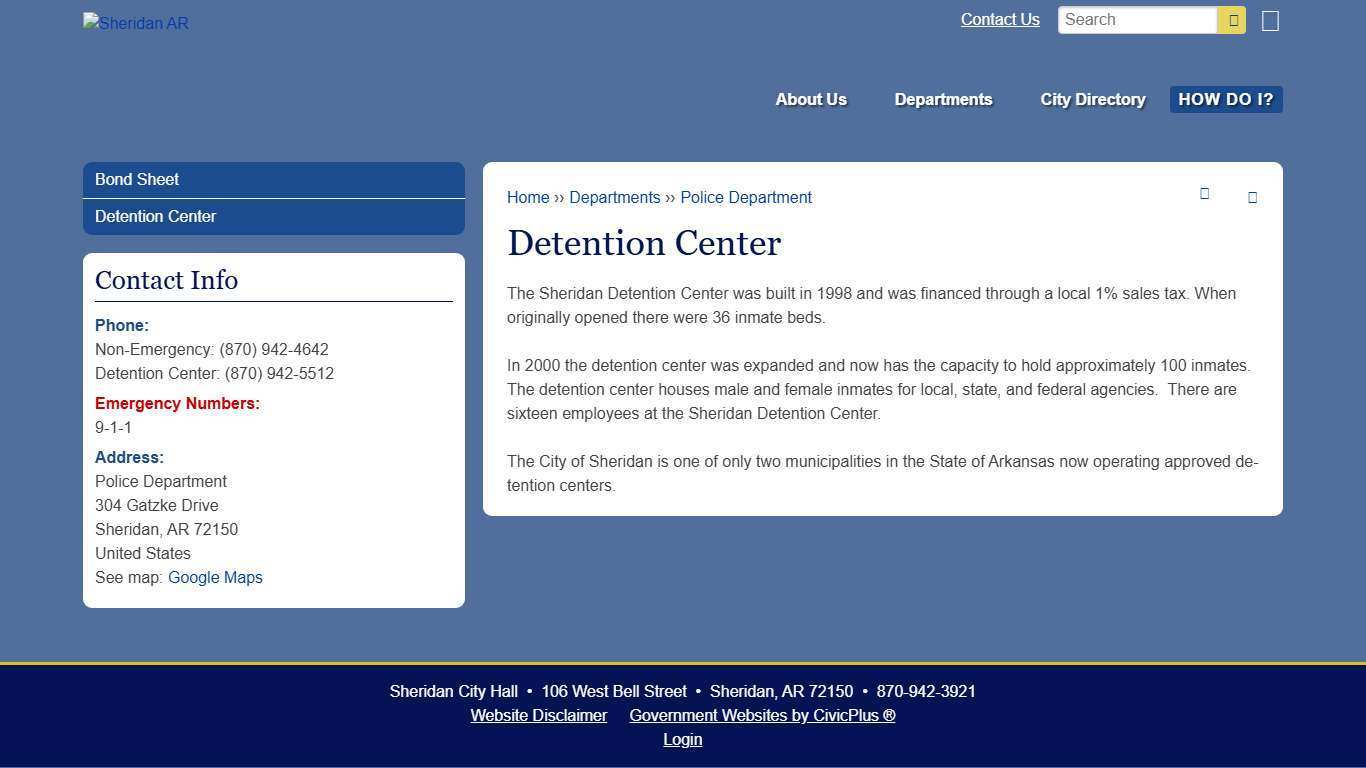 Sheridan AR

Contact Us
Search

About Us
Departments
City Directory
HOW DO I?

Bond Sheet
Detention Center

Contact Info

Phone:
Non-Emergency: (870) 942-4642
Detention Center: (870) 942-5512

Emergency Numbers:
9-1-1

Address:
Police Department
304 Gatzke Drive
Sheridan, AR 72150
United States
See map: Google Maps

Home ›› Departments ›› Police Department

Detention Center

The Sheridan Detention Center was built in 1998 and was financed through a local 1% sales tax. When originally opened there were 36 inmate beds.

In 2000 the detention center was expanded and now has the capacity to hold approximately 100 inmates. The detention center houses male and female inmates for local, state, and federal agencies. There are sixteen employees at the Sheridan Detention Center.

The City of Sheridan is one of only two municipalities in the State of Arkansas now operating approved detention centers.

Sheridan City Hall • 106 West Bell Street • Sheridan, AR 72150 • 870-942-3921
Website Disclaimer Government Websites by CivicPlus ®
Login